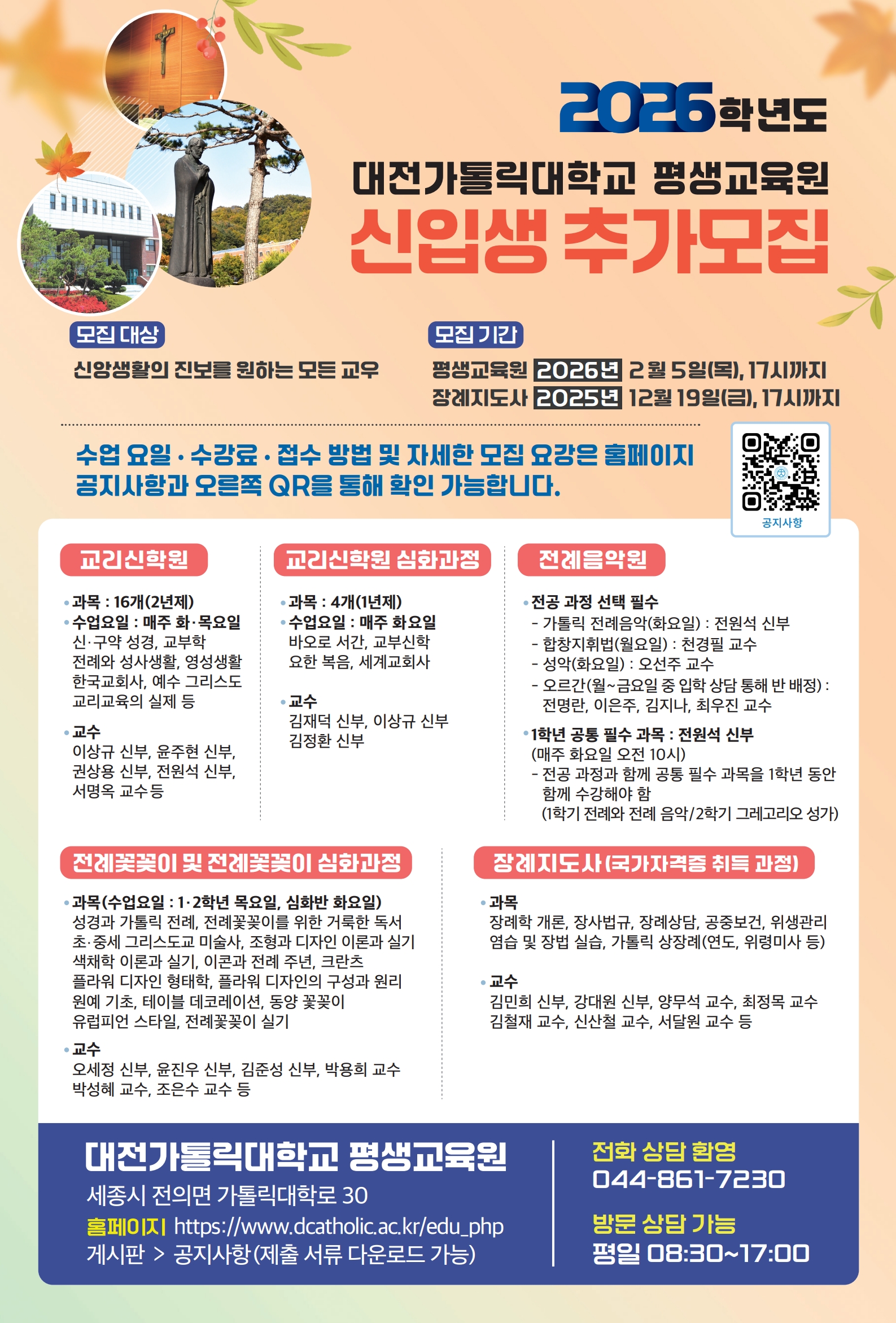 2026학년도

대전가톨릭대학교 평생교육원

신입생 추가모집

모집 대상

신앙생활의 진보를 원하는 모든 교우

모집 기간

평생교육원 2026년 2월 5일(목), 17시까지
장례지도사 2025년 12월 19일(금), 17시까지

수업 요일 · 수강료 · 접수 방법 및 자세한 모집 요강은 홈페이지 공지사항과 오른쪽 QR을 통해 확인 가능합니다.

공지사항

교리신학원

• 과목 : 16개(2년제)
• 수업요일 : 매주 화·목요일
신·구약 성경, 교부학
전례와 성사생활, 영성생활
한국교회사, 예수 그리스도
교리교육의 실제 등

• 교수
이상규 신부, 윤주현 신부,
권상용 신부, 전원석 신부,
서명옥 교수등

교리신학원 심화과정

• 과목 : 4개(1년제)
• 수업요일 : 매주 화요일
바오로 서간, 교부신학
요한 복음, 세계교회사

• 교수
김재덕 신부, 이상규 신부
김정환 신부

전례음악원

• 전공 과정 선택 필수
- 가톨릭 전례음악(화요일) : 전원석 신부
- 합창지휘법(월요일) : 천경필 교수
- 성악(화요일) : 오선주 교수
- 오르간(월~금요일 중 입학 상담 통해 반 배정) : 전명란, 이은주, 김지나, 최우진 교수

• 1학년 공통 필수 과목 : 전원석 신부
(매주 화요일 오전 10시)
- 전공 과정과 함께 공통 필수 과목을 1학년 동안 함께 수강해야 함
(1학기 전례와 전례 음악/2학기 그레고리오 성가)

전례꽃꽂이 및 전례꽃꽂이 심화과정

• 과목(수업요일 : 1·2학년 목요일, 심화반 화요일)
성경과 가톨릭 전례, 전례꽃꽂이를 위한 거룩한 독서
초·중세 그리스도교 미술사, 조형과 디자인 이론과 실기
색채학 이론과 실기, 이콘과 전례 주년, 크란츠
플라워 디자인 형태학, 플라워 디자인의 구성과 원리
원예 기초, 테이블 데코레이션, 동양 꽃꽂이
유럽피언 스타일, 전례꽃꽂이 실기

• 교수
오세정 신부, 윤진우 신부, 김준성 신부, 박용희 교수
박성혜 교수, 조은수 교수 등

장례지도사(국가자격증 취득 과정)

• 과목
장례학 개론, 장사법규, 장례상담, 공중보건, 위생관리
염습 및 장법 실습, 가톨릭 상장례(연도, 위령미사 등)

• 교수
김민희 신부, 강대원 신부, 양무석 교수, 최정목 교수
김철재 교수, 신산철 교수, 서달원 교수 등

대전가톨릭대학교 평생교육원
세종시 전의면 가톨릭대학로 30
홈페이지 https://www.dcatholic.ac.kr/edu_php
게시판 > 공지사항(제출 서류 다운로드 가능)

전화 상담 환영
044-861-7230

방문 상담 가능
평일 08:30~17:00